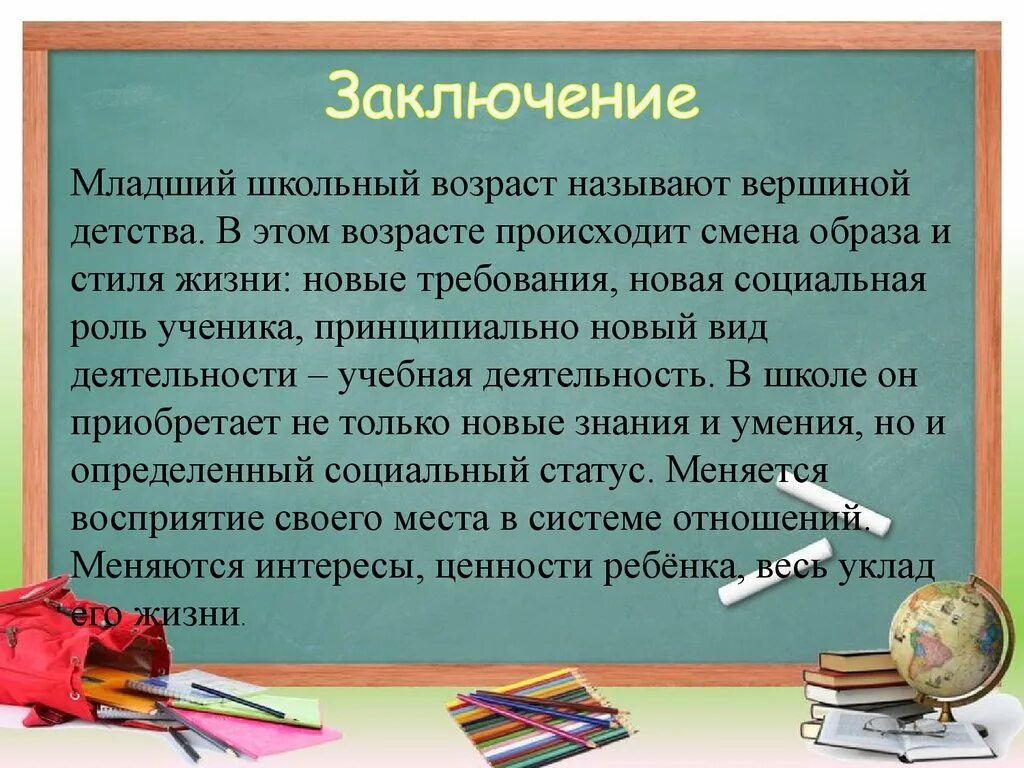 Заключение

Младший школьный возраст называют вершиной детства. В этом возрасте происходит смена образа и стиля жизни: новые требования, новая социальная роль ученика, принципиально новый вид деятельности – учебная деятельность. В школе он приобретает не только новые знания и умения, но и определенный социальный статус. Меняется восприятие своего места в системе отношений. Меняются интересы, ценности ребёнка, весь уклад его жизни.